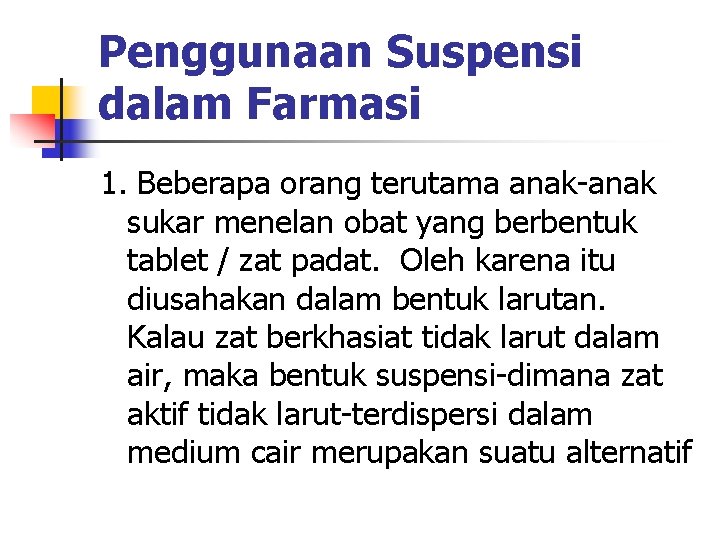 Penggunaan Suspensi dalam Farmasi

1. Beberapa orang terutama anak-anak sukar menelan obat yang berbentuk tablet / zat padat. Oleh karena itu diusahakan dalam bentuk larutan. Kalau zat berkhasiat tidak larut dalam air, maka bentuk suspensi-dimana zat aktif tidak larut-terdispersi dalam medium cair merupakan suatu alternatif